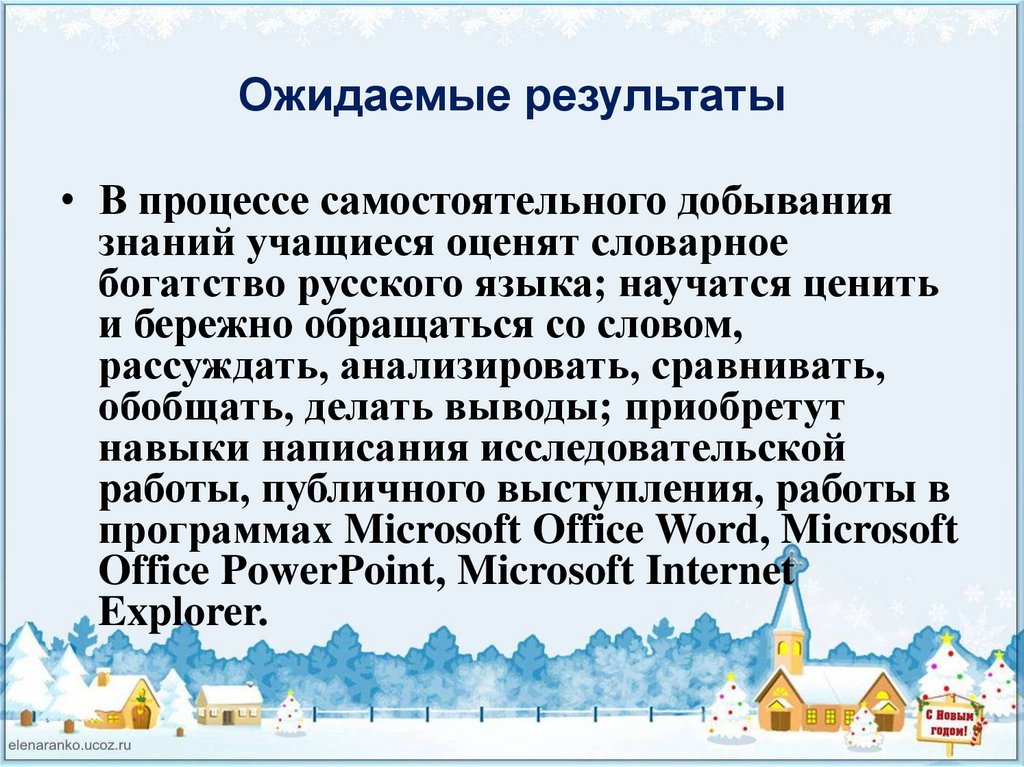 Ожидаемые результаты

• В процессе самостоятельного добывания знаний учащиеся оценят словарное богатство русского языка; научатся ценить и бережно обращаться со словом, рассуждать, анализировать, сравнивать, обобщать, делать выводы; приобретут навыки написания исследовательской работы, публичного выступления, работы в программах Microsoft Office Word, Microsoft Office PowerPoint, Microsoft Internet Explorer.

С Новым годом!

elenaranko.ucoz.ru